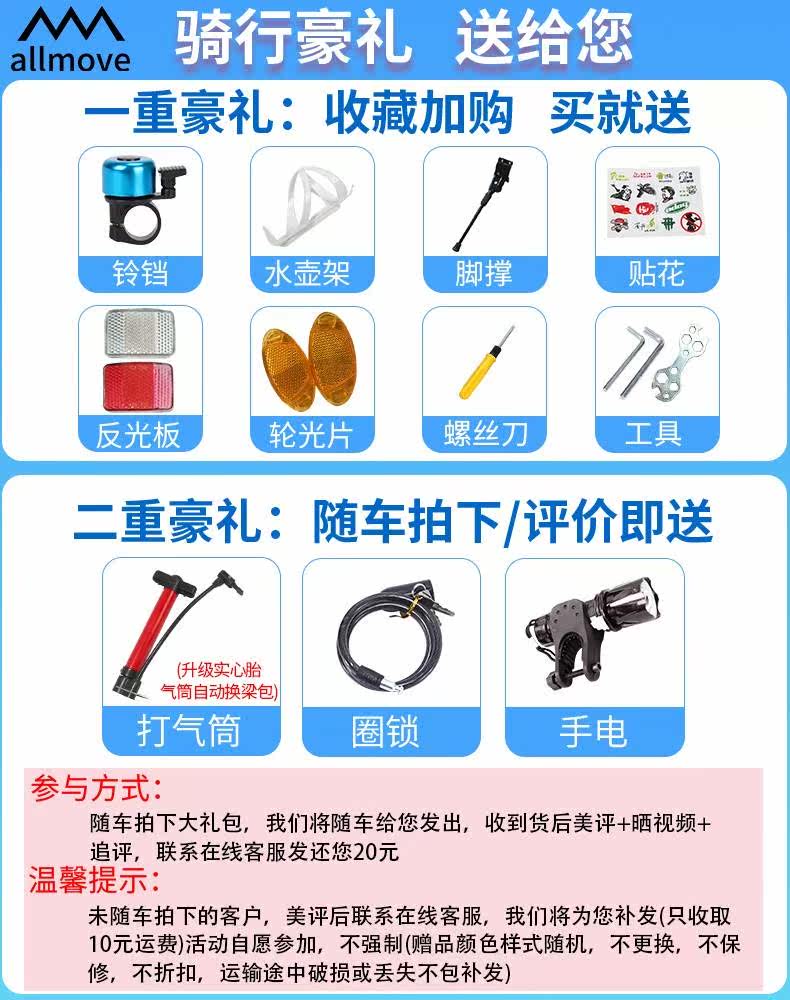 allmove

骑行豪礼 送给您

一重豪礼：收藏加购 买就送

铃铛

水壶架

脚撑

贴花

反光板

轮光片

螺丝刀

工具

二重豪礼：随车拍下/评价即送

(升级实心胎气筒自动换梁包)

打气筒

圈锁

手电

参与方式：

随车拍下大礼包，我们将随车给您发出，收到货后美评+晒视频+追评，联系在线客服发还您20元

温馨提示：

未随车拍下的客户，美评后联系在线客服，我们将为您补发(只收取10元运费)活动自愿参加，不强制(赠品颜色样式随机，不更换，不保修，不折扣，运输途中破损或丢失不包补发)